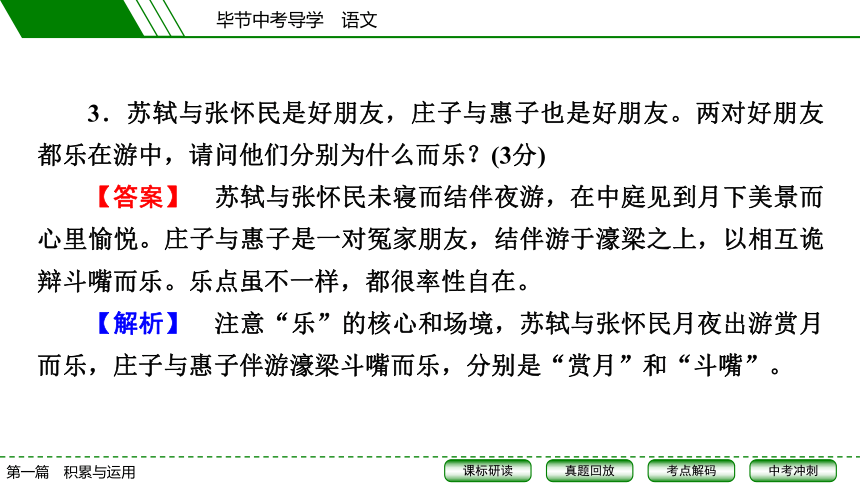 毕节中考导学　语文

3．苏轼与张怀民是好朋友，庄子与惠子也是好朋友。两对好朋友都乐在游中，请问他们分别为什么而乐？(3分)

【答案】　苏轼与张怀民未寝而结伴夜游，在中庭见到月下美景而心里愉悦。庄子与惠子是一对冤家朋友，结伴游于濠梁之上，以相互诡辩斗嘴而乐。乐点虽不一样，都很率性自在。

【解析】　注意“乐”的核心和场境，苏轼与张怀民月夜出游赏月而乐，庄子与惠子伴游濠梁斗嘴而乐，分别是“赏月”和“斗嘴”。

第一篇　积累与运用

课标研读　真题回放　考点解码　中考冲刺